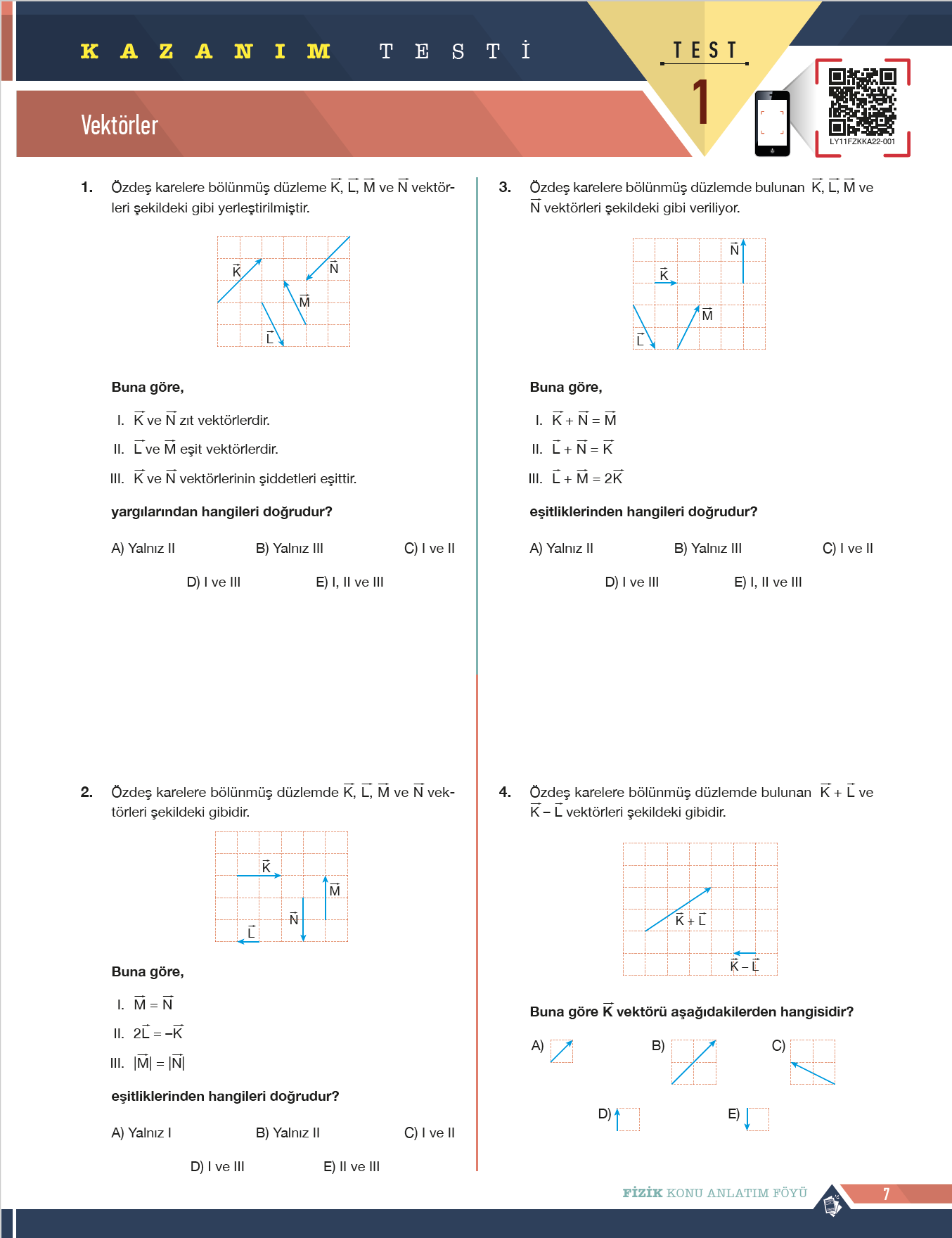 KAZANIM TESTİ

TEST 1

LY11FZKKA22-001

Vektörler

1. Özdeş karelere bölünmüş düzleme $\vec{K}$, $\vec{L}$, $\vec{M}$ ve $\vec{N}$ vektörleri şekildeki gibi yerleştirilmiştir.

$\vec{K}$ $\vec{N}$ $\vec{M}$ $\vec{L}$

Buna göre,

I. $\vec{K}$ ve $\vec{N}$ zıt vektörlerdir.

II. $\vec{L}$ ve $\vec{M}$ eşit vektörlerdir.

III. $\vec{K}$ ve $\vec{N}$ vektörlerinin şiddetleri eşittir.

yargılarından hangileri doğrudur?

A) Yalnız II
B) Yalnız III
C) I ve II
D) I ve III
E) I, II ve III

2. Özdeş karelere bölünmüş düzlemde $\vec{K}$, $\vec{L}$, $\vec{M}$ ve $\vec{N}$ vektörleri şekildeki gibidir.

$\vec{K}$ $\vec{M}$ $\vec{N}$ $\vec{L}$

Buna göre,

I. $\vec{M} = \vec{N}$

II. $2\vec{L} = -\vec{K}$

III. $|\vec{M}| = |\vec{N}|$

eşitliklerinden hangileri doğrudur?

A) Yalnız I
B) Yalnız II
C) I ve II
D) I ve III
E) II ve III

3. Özdeş karelere bölünmüş düzlemde bulunan $\vec{K}$, $\vec{L}$, $\vec{M}$ ve $\vec{N}$ vektörleri şekildeki gibi veriliyor.

$\vec{N}$ $\vec{K}$ $\vec{M}$ $\vec{L}$

Buna göre,

I. $\vec{K} + \vec{N} = \vec{M}$

II. $\vec{L} + \vec{N} = \vec{K}$

III. $\vec{L} + \vec{M} = 2\vec{K}$

eşitliklerinden hangileri doğrudur?

A) Yalnız II
B) Yalnız III
C) I ve II
D) I ve III
E) I, II ve III

4. Özdeş karelere bölünmüş düzlemde bulunan $\vec{K} + \vec{L}$ ve $\vec{K} - \vec{L}$ vektörleri şekildeki gibidir.

$\vec{K} + \vec{L}$ $\vec{K} - \vec{L}$

Buna göre $\vec{K}$ vektörü aşağıdakilerden hangisidir?

A)
B)
C)
D)
E)

FİZİK KONU ANLATIM FÖYÜ 7